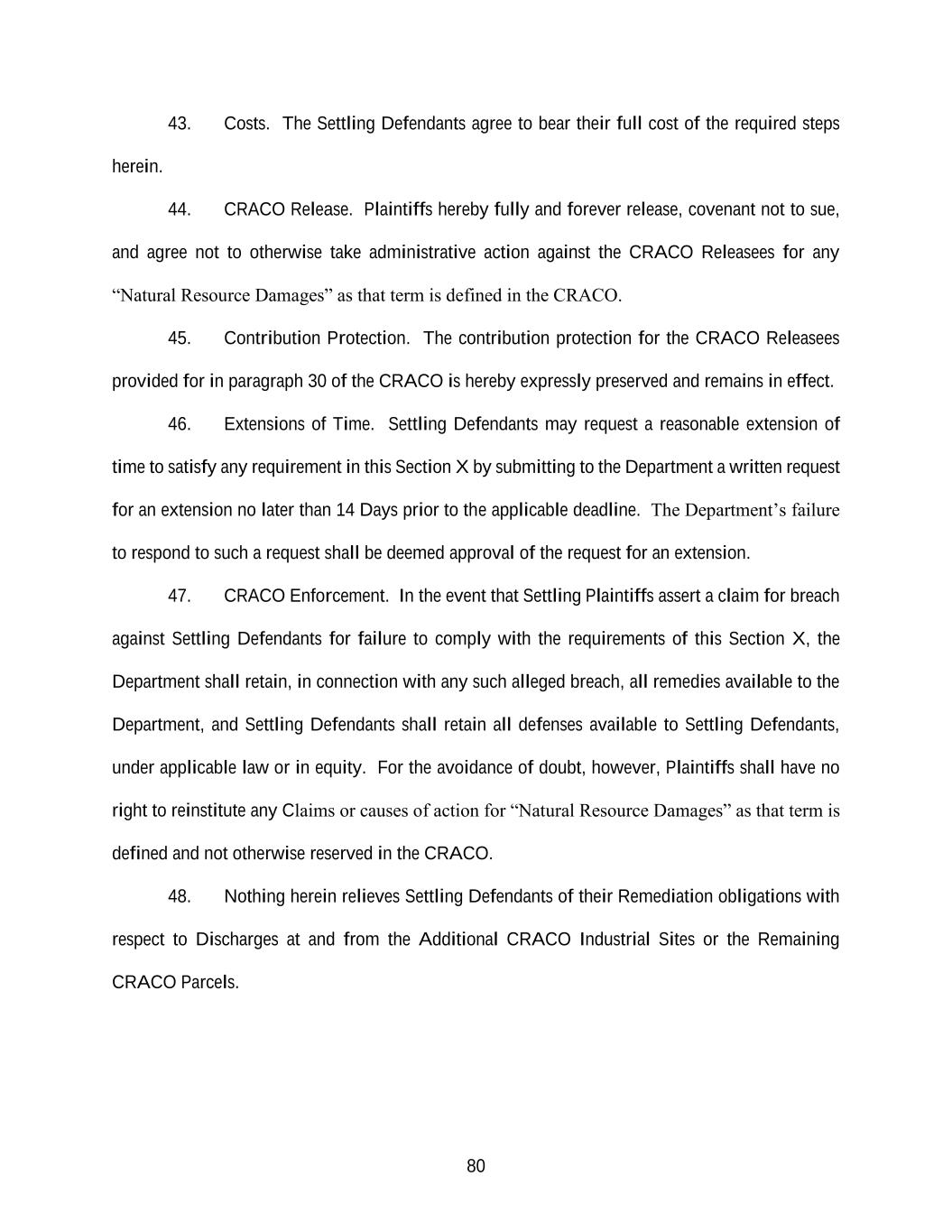 43. Costs. The Settling Defendants agree to bear their full cost of the required steps herein.

44. CRACO Release. Plaintiffs hereby fully and forever release, covenant not to sue, and agree not to otherwise take administrative action against the CRACO Releasees for any “Natural Resource Damages” as that term is defined in the CRACO.

45. Contribution Protection. The contribution protection for the CRACO Releasees provided for in paragraph 30 of the CRACO is hereby expressly preserved and remains in effect.

46. Extensions of Time. Settling Defendants may request a reasonable extension of time to satisfy any requirement in this Section X by submitting to the Department a written request for an extension no later than 14 Days prior to the applicable deadline. The Department’s failure to respond to such a request shall be deemed approval of the request for an extension.

47. CRACO Enforcement. In the event that Settling Plaintiffs assert a claim for breach against Settling Defendants for failure to comply with the requirements of this Section X, the Department shall retain, in connection with any such alleged breach, all remedies available to the Department, and Settling Defendants shall retain all defenses available to Settling Defendants, under applicable law or in equity. For the avoidance of doubt, however, Plaintiffs shall have no right to reinstitute any Claims or causes of action for “Natural Resource Damages” as that term is defined and not otherwise reserved in the CRACO.

48. Nothing herein relieves Settling Defendants of their Remediation obligations with respect to Discharges at and from the Additional CRACO Industrial Sites or the Remaining CRACO Parcels.

80